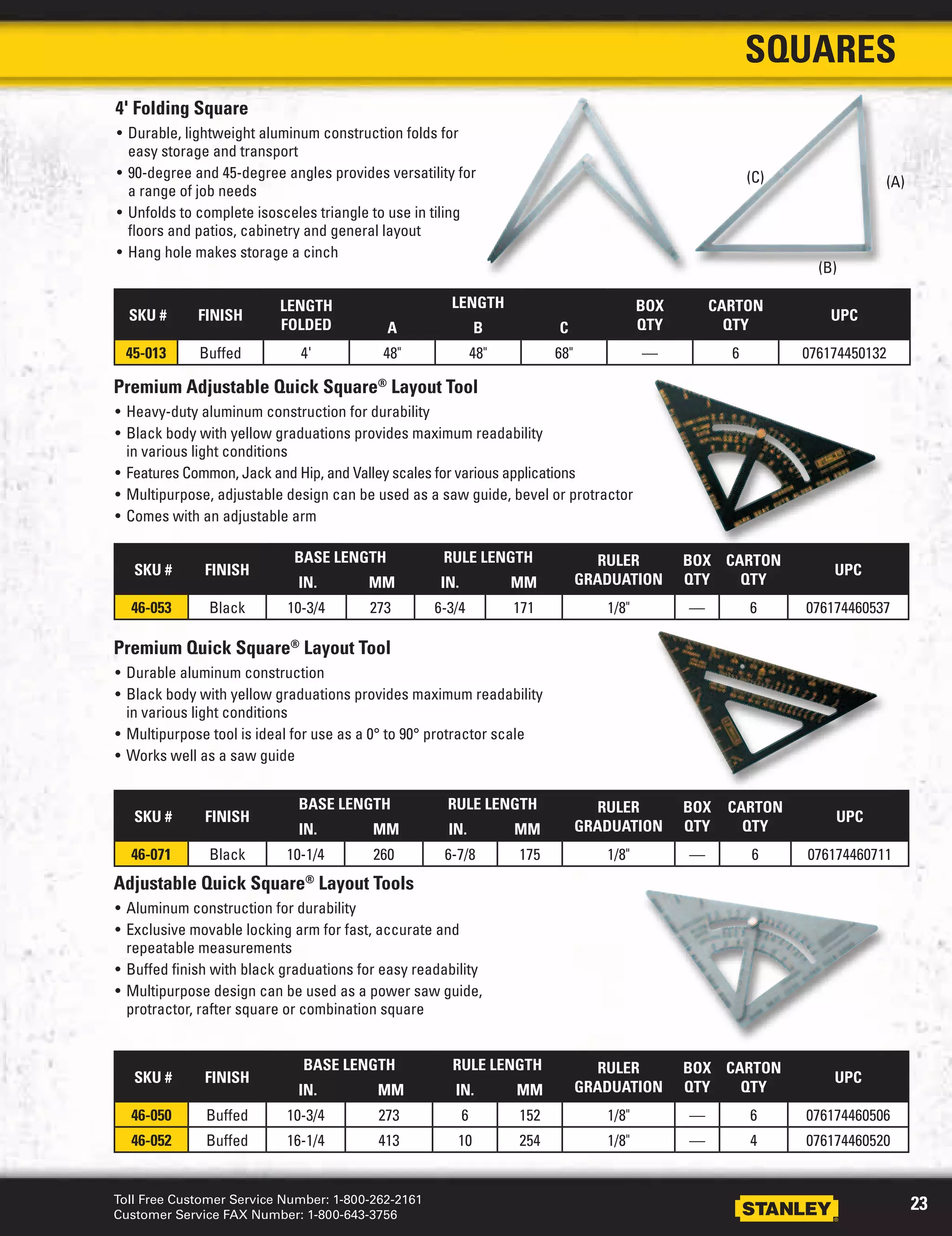 SQUARES

4' Folding Square

• Durable, lightweight aluminum construction folds for easy storage and transport
• 90-degree and 45-degree angles provides versatility for a range of job needs
• Unfolds to complete isosceles triangle to use in tiling floors and patios, cabinetry and general layout
• Hang hole makes storage a cinch

(C)
(A)
(B)

| SKU # | FINISH | LENGTH FOLDED | LENGTH A | LENGTH B | LENGTH C | BOX QTY | CARTON QTY | UPC |
|---|---|---|---|---|---|---|---|---|
| 45-013 | Buffed | 4' | 48" | 48" | 68" | — | 6 | 076174450132 |

Premium Adjustable Quick Square® Layout Tool

• Heavy-duty aluminum construction for durability
• Black body with yellow graduations provides maximum readability in various light conditions
• Features Common, Jack and Hip, and Valley scales for various applications
• Multipurpose, adjustable design can be used as a saw guide, bevel or protractor
• Comes with an adjustable arm

| SKU # | FINISH | BASE LENGTH IN. | BASE LENGTH MM | RULE LENGTH IN. | RULE LENGTH MM | RULER GRADUATION | BOX QTY | CARTON QTY | UPC |
|---|---|---|---|---|---|---|---|---|---|
| 46-053 | Black | 10-3/4 | 273 | 6-3/4 | 171 | 1/8" | — | 6 | 076174460537 |

Premium Quick Square® Layout Tool

• Durable aluminum construction
• Black body with yellow graduations provides maximum readability in various light conditions
• Multipurpose tool is ideal for use as a 0° to 90° protractor scale
• Works well as a saw guide

| SKU # | FINISH | BASE LENGTH IN. | BASE LENGTH MM | RULE LENGTH IN. | RULE LENGTH MM | RULER GRADUATION | BOX QTY | CARTON QTY | UPC |
|---|---|---|---|---|---|---|---|---|---|
| 46-071 | Black | 10-1/4 | 260 | 6-7/8 | 175 | 1/8" | — | 6 | 076174460711 |

Adjustable Quick Square® Layout Tools

• Aluminum construction for durability
• Exclusive movable locking arm for fast, accurate and repeatable measurements
• Buffed finish with black graduations for easy readability
• Multipurpose design can be used as a power saw guide, protractor, rafter square or combination square

| SKU # | FINISH | BASE LENGTH IN. | BASE LENGTH MM | RULE LENGTH IN. | RULE LENGTH MM | RULER GRADUATION | BOX QTY | CARTON QTY | UPC |
|---|---|---|---|---|---|---|---|---|---|
| 46-050 | Buffed | 10-3/4 | 273 | 6 | 152 | 1/8" | — | 6 | 076174460506 |
| 46-052 | Buffed | 16-1/4 | 413 | 10 | 254 | 1/8" | — | 4 | 076174460520 |

Toll Free Customer Service Number: 1-800-262-2161
Customer Service FAX Number: 1-800-643-3756
STANLEY
23